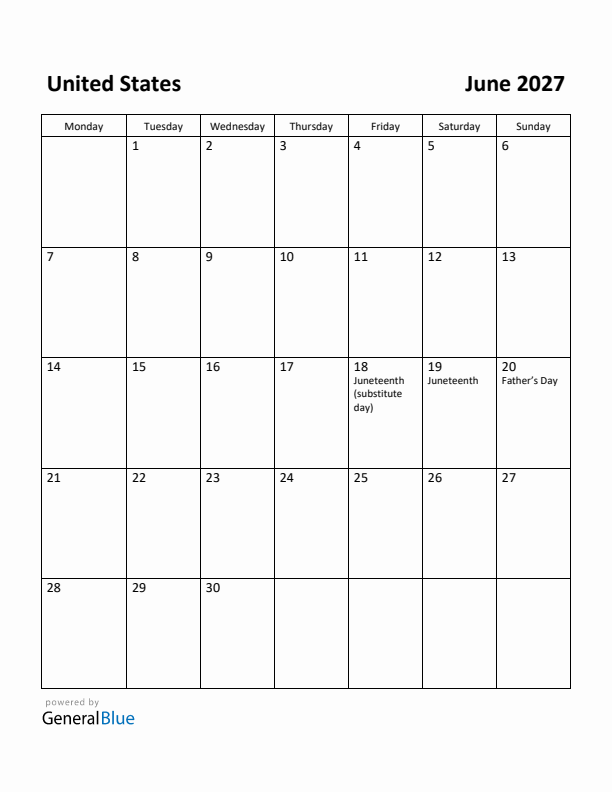 United States

June 2027

| Monday | Tuesday | Wednesday | Thursday | Friday | Saturday | Sunday |
|---|---|---|---|---|---|---|
| | 1 | 2 | 3 | 4 | 5 | 6 |
| 7 | 8 | 9 | 10 | 11 | 12 | 13 |
| 14 | 15 | 16 | 17 | 18 Juneteenth (substitute day) | 19 Juneteenth | 20 Father's Day |
| 21 | 22 | 23 | 24 | 25 | 26 | 27 |
| 28 | 29 | 30 | | | | |

powered by
GeneralBlue